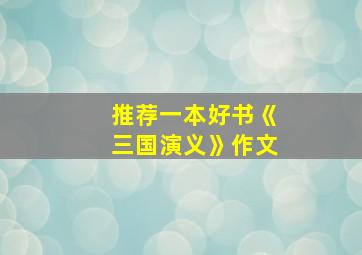 推荐一本好书《三国演义》作文